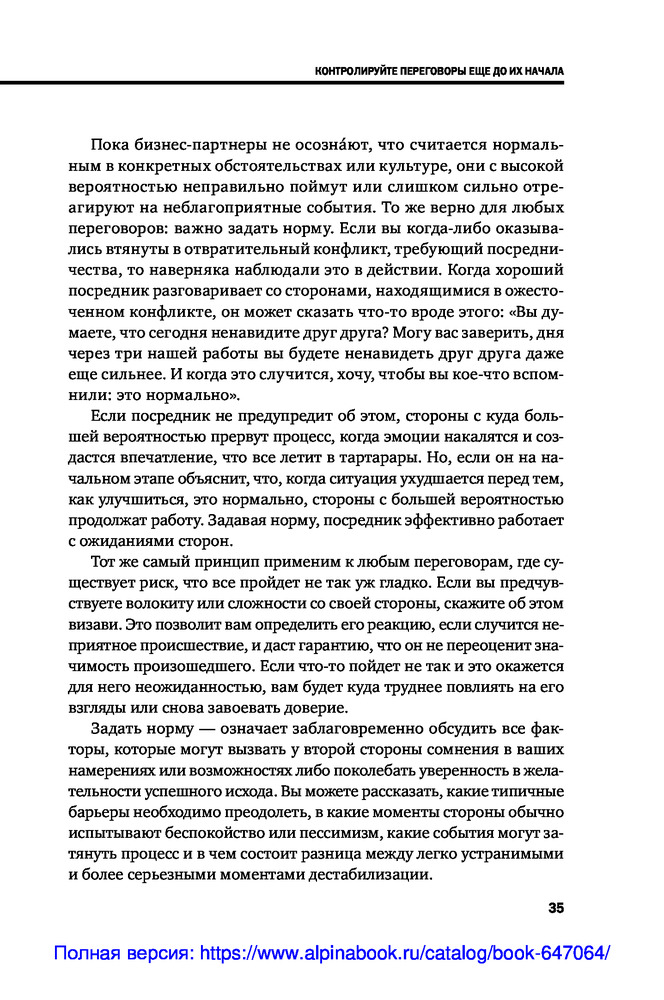 КОНТРОЛИРУЙТЕ ПЕРЕГОВОРЫ ЕЩЕ ДО ИХ НАЧАЛА

Пока бизнес-партнеры не осозна́ют, что считается нормальным в конкретных обстоятельствах или культуре, они с высокой вероятностью неправильно поймут или слишком сильно отреагируют на неблагоприятные события. То же верно для любых переговоров: важно задать норму. Если вы когда-либо оказывались втянуты в отвратительный конфликт, требующий посредничества, то наверняка наблюдали это в действии. Когда хороший посредник разговаривает со сторонами, находящимися в ожесточенном конфликте, он может сказать что-то вроде этого: «Вы думаете, что сегодня ненавидите друг друга? Могу вас заверить, дня через три нашей работы вы будете ненавидеть друг друга даже еще сильнее. И когда это случится, хочу, чтобы вы кое-что вспомнили: это нормально».

Если посредник не предупредит об этом, стороны с куда большей вероятностью прервут процесс, когда эмоции накалятся и создастся впечатление, что все летит в тартарары. Но, если он на начальном этапе объяснит, что, когда ситуация ухудшается перед тем, как улучшиться, это нормально, стороны с большей вероятностью продолжат работу. Задавая норму, посредник эффективно работает с ожиданиями сторон.

Тот же самый принцип применим к любым переговорам, где существует риск, что все пройдет не так уж гладко. Если вы предчувствуете волокиту или сложности со своей стороны, скажите об этом визави. Это позволит вам определить его реакцию, если случится неприятное происшествие, и даст гарантию, что он не переоценит значимость произошедшего. Если что-то пойдет не так и это окажется для него неожиданностью, вам будет куда труднее повлиять на его взгляды или снова завоевать доверие.

Задать норму — означает заблаговременно обсудить все факторы, которые могут вызвать у второй стороны сомнения в ваших намерениях или возможностях либо поколебать уверенность в желательности успешного исхода. Вы можете рассказать, какие типичные барьеры необходимо преодолеть, в какие моменты стороны обычно испытывают беспокойство или пессимизм, какие события могут затянуть процесс и в чем состоит разница между легко устранимыми и более серьезными моментами дестабилизации.

35

Полная версия: https://www.alpinabook.ru/catalog/book-647064/